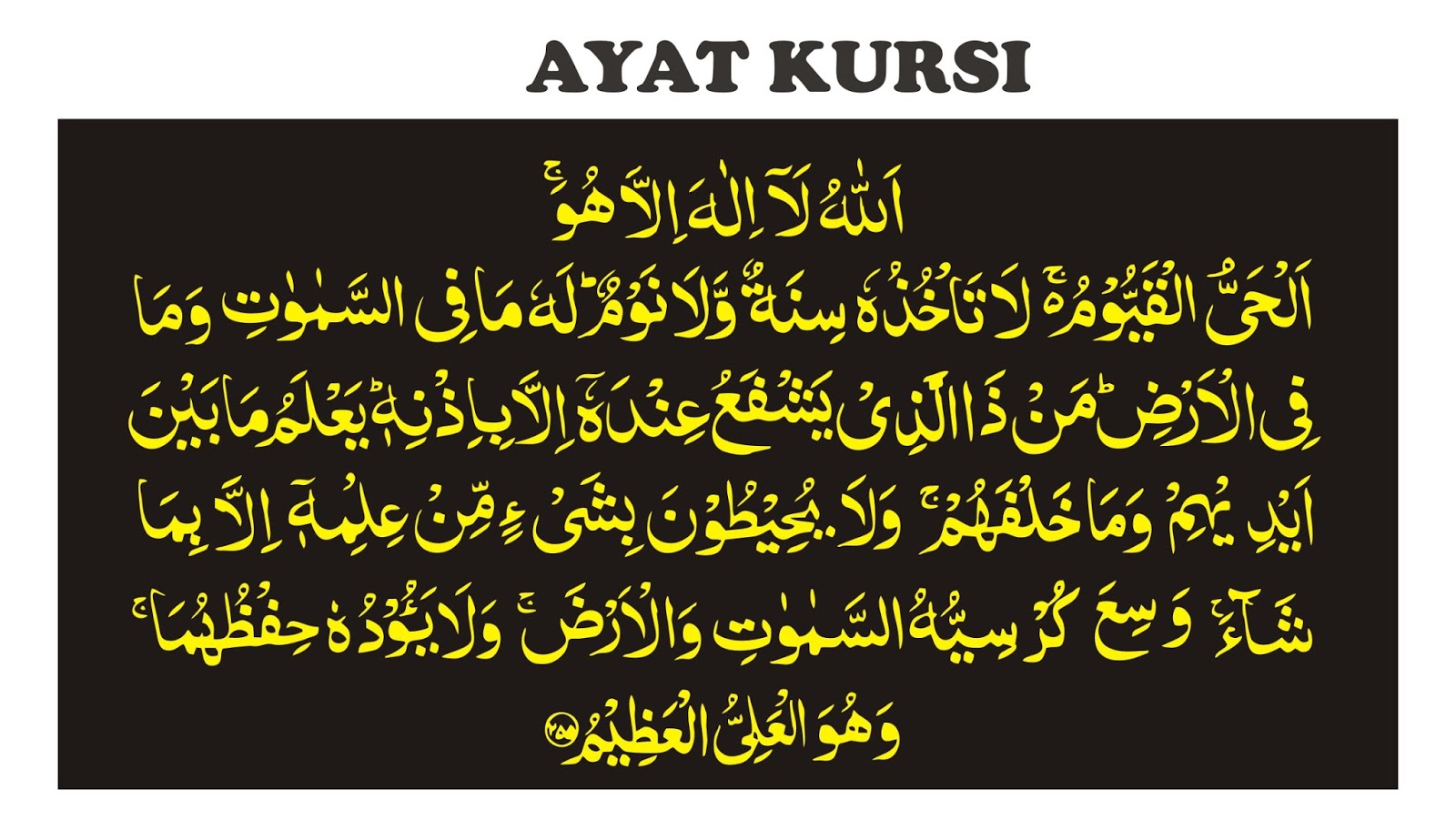 AYAT KURSI

اَللّٰهُ لَآ اِلٰهَ اِلَّا هُوَۚ

اَلْحَيُّ الْقَيُّوْمُ ەۚ لَا تَأْخُذُهٗ سِنَةٌ وَّلَا نَوْمٌۗ لَهٗ مَا فِى السَّمٰوٰتِ وَمَا

فِى الْاَرْضِۗ مَنْ ذَا الَّذِيْ يَشْفَعُ عِنْدَهٗٓ اِلَّا بِاِذْنِهٖۗ يَعْلَمُ مَا بَيْنَ

اَيْدِيْهِمْ وَمَا خَلْفَهُمْۚ وَلَا يُحِيْطُوْنَ بِشَيْءٍ مِّنْ عِلْمِهٖٓ اِلَّا بِمَا

شَاۤءَۚ وَسِعَ كُرْسِيُّهُ السَّمٰوٰتِ وَالْاَرْضَۚ وَلَا يَـُٔوْدُهٗ حِفْظُهُمَاۚ

وَهُوَ الْعَلِيُّ الْعَظِيْمُ ۝٢٥٥